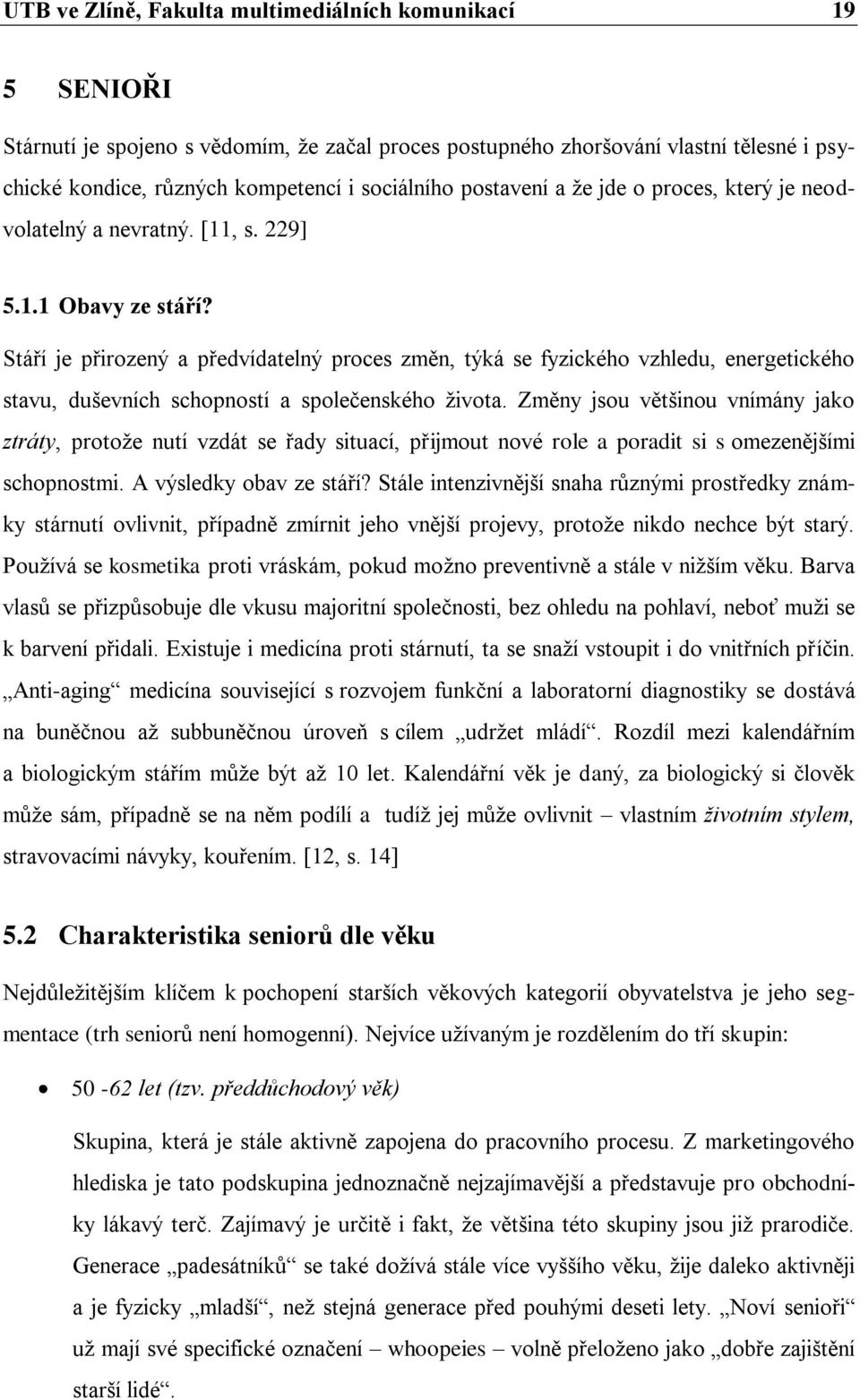 UTB ve Zlíně, Fakulta multimediálních komunikací 19

5 SENIOŘI

Stárnutí je spojeno s vědomím, že začal proces postupného zhoršování vlastní tělesné i psychické kondice, různých kompetencí i sociálního postavení a že jde o proces, který je neodvolatelný a nevratný. [11, s. 229]

5.1.1 Obavy ze stáří?

Stáří je přirozený a předvídatelný proces změn, týká se fyzického vzhledu, energetického stavu, duševních schopností a společenského života. Změny jsou většinou vnímány jako ztráty, protože nutí vzdát se řady situací, přijmout nové role a poradit si s omezenějšími schopnostmi. A výsledky obav ze stáří? Stále intenzivnější snaha různými prostředky známky stárnutí ovlivnit, případně zmírnit jeho vnější projevy, protože nikdo nechce být starý. Používá se kosmetika proti vráskám, pokud možno preventivně a stále v nižším věku. Barva vlasů se přizpůsobuje dle vkusu majoritní společnosti, bez ohledu na pohlaví, neboť muži se k barvení přidali. Existuje i medicína proti stárnutí, ta se snaží vstoupit i do vnitřních příčin. „Anti-aging“ medicína související s rozvojem funkční a laboratorní diagnostiky se dostává na buněčnou až subbuněčnou úroveň s cílem „udržet mládí“. Rozdíl mezi kalendářním a biologickým stářím může být až 10 let. Kalendářní věk je daný, za biologický si člověk může sám, případně se na něm podílí a tudíž jej může ovlivnit – vlastním životním stylem, stravovacími návyky, kouřením. [12, s. 14]

5.2 Charakteristika seniorů dle věku

Nejdůležitějším klíčem k pochopení starších věkových kategorií obyvatelstva je jeho segmentace (trh seniorů není homogenní). Nejvíce užívaným je rozdělením do tří skupin:

• 50 -62 let (tzv. předdůchodový věk)

Skupina, která je stále aktivně zapojena do pracovního procesu. Z marketingového hlediska je tato podskupina jednoznačně nejzajímavější a představuje pro obchodníky lákavý terč. Zajímavý je určitě i fakt, že většina této skupiny jsou již prarodiče. Generace „padesátníků“ se také dožívá stále více vyššího věku, žije daleko aktivněji a je fyzicky „mladší“, než stejná generace před pouhými deseti lety. „Noví senioři“ už mají své specifické označení – whoopeies – volně přeloženo jako „dobře zajištění starší lidé“.